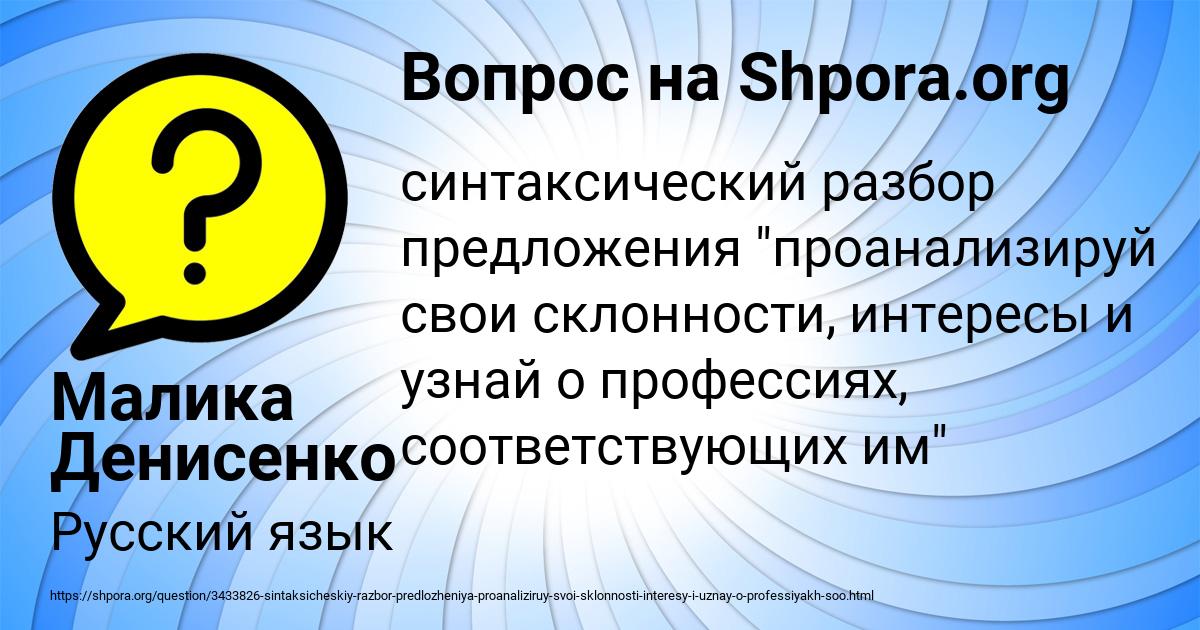 Вопрос на Shpora.org

?

синтаксический разбор предложения "проанализируй свои склонности, интересы и узнай о профессиях, соответствующих им"

Малика Денисенко

Русский язык

https://shpora.org/question/3433826-sintaksicheskiy-razbor-predlozheniya-proanaliziruy-svoi-sklonnosti-interesy-i-uznay-o-professiyakh-soo.html